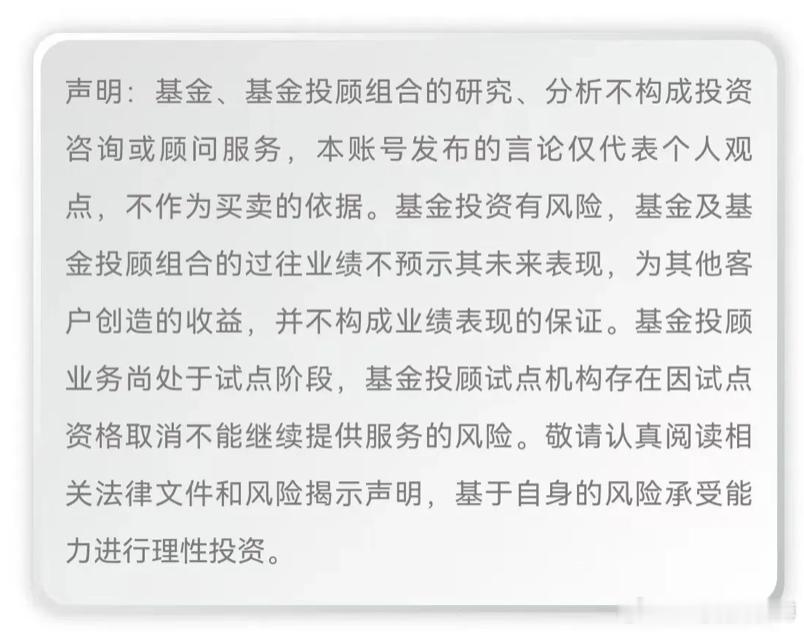 声明：基金、基金投顾组合的研究、分析不构成投资咨询或顾问服务，本账号发布的言论仅代表个人观点，不作为买卖的依据。基金投资有风险，基金及基金投顾组合的过往业绩不预示其未来表现，为其他客户创造的收益，并不构成业绩表现的保证。基金投顾业务尚处于试点阶段，基金投顾试点机构存在因试点资格取消不能继续提供服务的风险。敬请认真阅读相关法律文件和风险揭示声明，基于自身的风险承受能力进行理性投资。